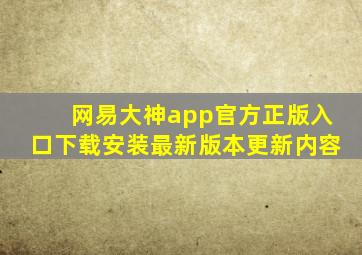 网易大神app官方正版入口下载安装最新版本更新内容